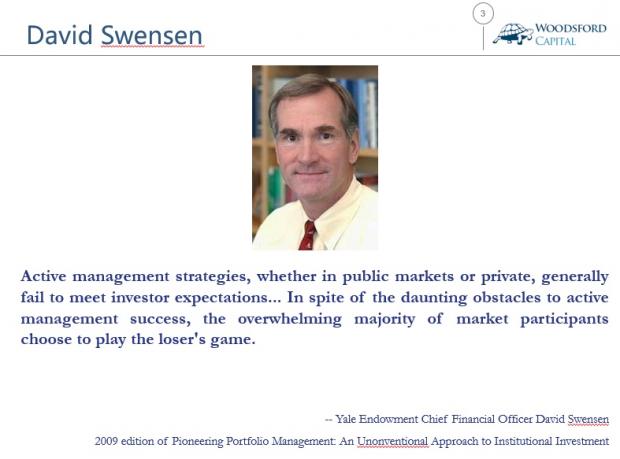 David Swensen

3

WOODSFORD CAPITAL

Active management strategies, whether in public markets or private, generally fail to meet investor expectations... In spite of the daunting obstacles to active management success, the overwhelming majority of market participants choose to play the loser's game.

-- Yale Endowment Chief Financial Officer David Swensen

2009 edition of Pioneering Portfolio Management: An Unonventional Approach to Institutional Investment